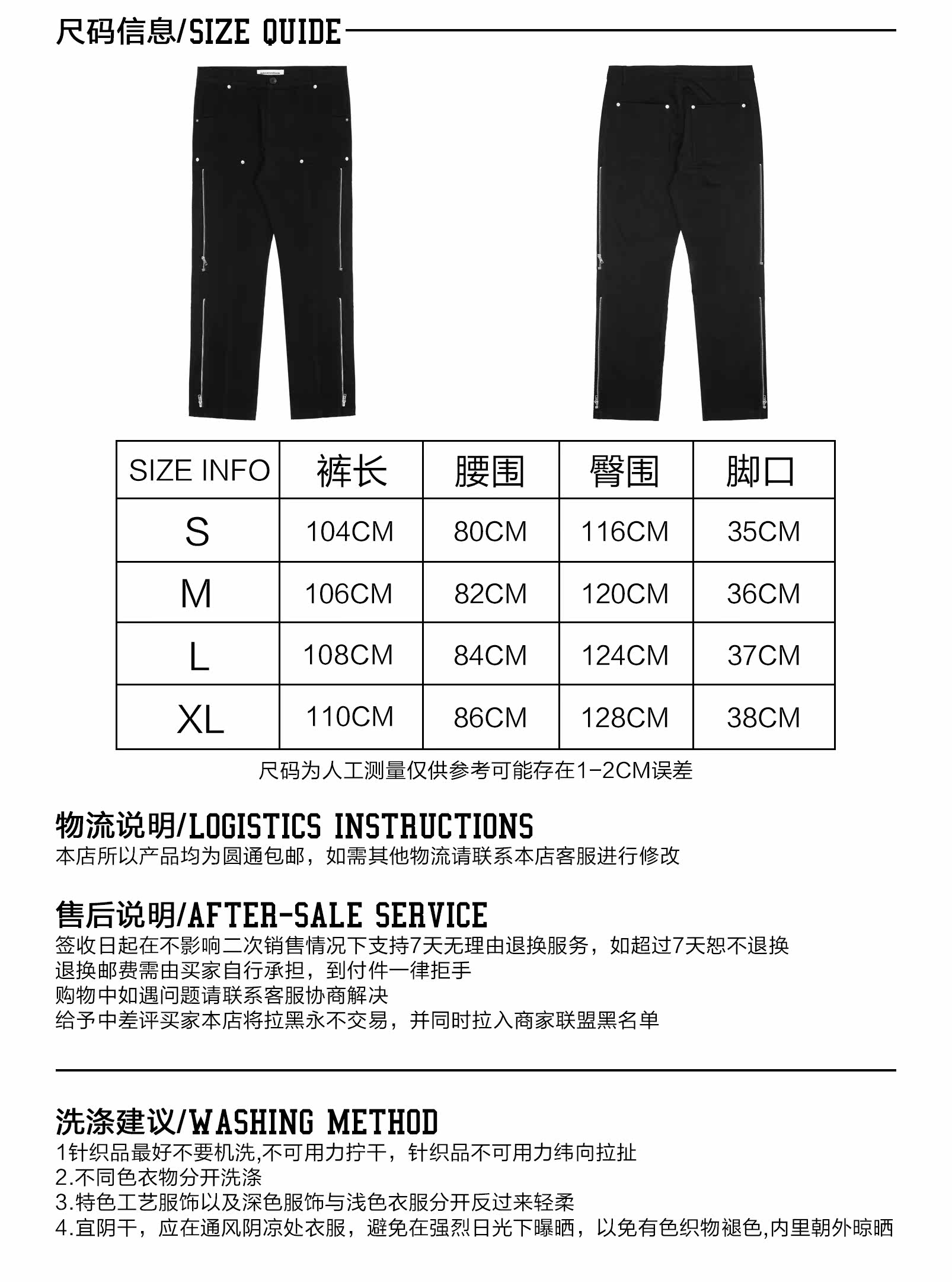 尺码信息/SIZE QUIDE

| SIZE INFO | 裤长 | 腰围 | 臀围 | 脚口 |
|---|---|---|---|---|
| S | 104CM | 80CM | 116CM | 35CM |
| M | 106CM | 82CM | 120CM | 36CM |
| L | 108CM | 84CM | 124CM | 37CM |
| XL | 110CM | 86CM | 128CM | 38CM |

尺码为人工测量仅供参考可能存在1-2CM误差

物流说明/LOGISTICS INSTRUCTIONS
本店所以产品均为圆通包邮，如需其他物流请联系本店客服进行修改

售后说明/AFTER-SALE SERVICE
签收日起在不影响二次销售情况下支持7天无理由退换服务，如超过7天恕不退换
退换邮费需由买家自行承担，到付件一律拒手
购物中如遇问题请联系客服协商解决
给予中差评买家本店将拉黑永不交易，并同时拉入商家联盟黑名单

洗涤建议/WASHING METHOD
1针织品最好不要机洗,不可用力拧干，针织品不可用力纬向拉扯
2.不同色衣物分开洗涤
3.特色工艺服饰以及深色服饰与浅色衣服分开反过来轻柔
4.宜阴干，应在通风阴凉处衣服，避免在强烈日光下曝晒，以免有色织物褪色,内里朝外晾晒